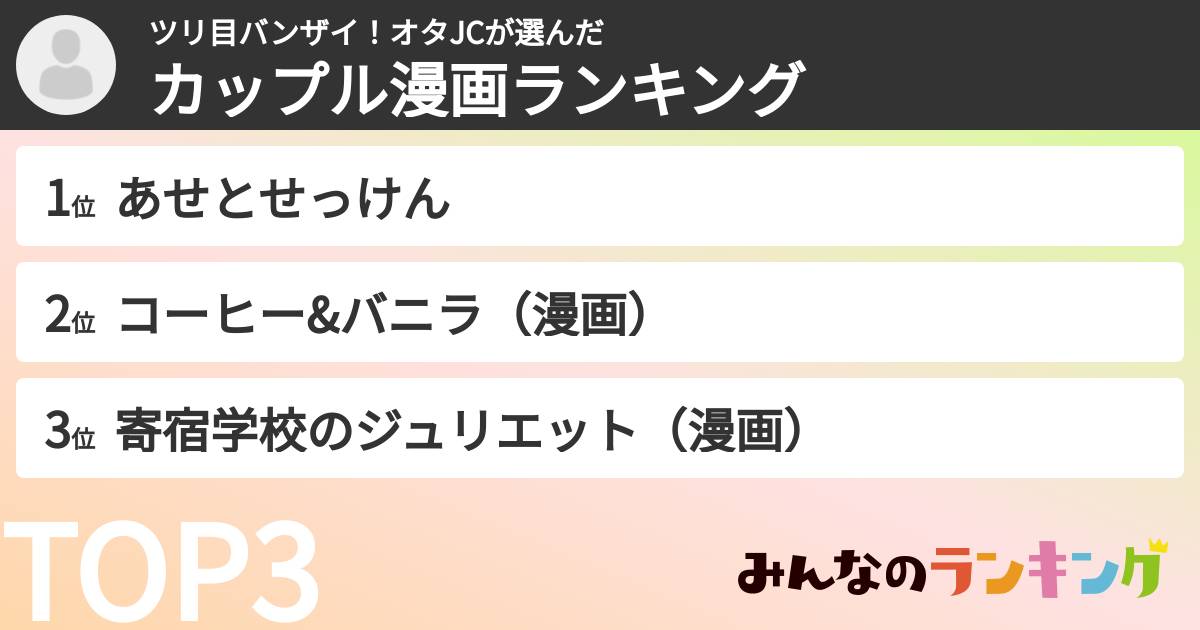 ツリ目バンザイ！オタJCが選んだ
カップル漫画ランキング

1位 あせとせっけん

2位 コーヒー&バニラ（漫画）

3位 寄宿学校のジュリエット（漫画）

TOP3

みんなのランキング